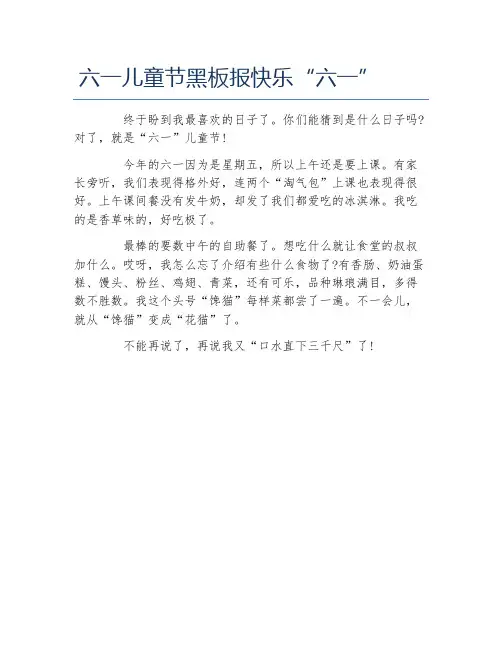 六一儿童节黑板报快乐“六一”

终于盼到我最喜欢的日子了。你们能猜到是什么日子吗?对了，就是“六一”儿童节!

今年的六一因为是星期五，所以上午还是要上课。有家长旁听，我们表现得格外好，连两个“淘气包”上课也表现得很好。上午课间餐没有发牛奶，却发了我们都爱吃的冰淇淋。我吃的是香草味的，好吃极了。

最棒的要数中午的自助餐了。想吃什么就让食堂的叔叔加什么。哎呀，我怎么忘了介绍有些什么食物了?有香肠、奶油蛋糕、馒头、粉丝、鸡翅、青菜，还有可乐，品种琳琅满目，多得数不胜数。我这个头号“馋猫”每样菜都尝了一遍。不一会儿，就从“馋猫”变成“花猫”了。

不能再说了，再说我又“口水直下三千尺”了!